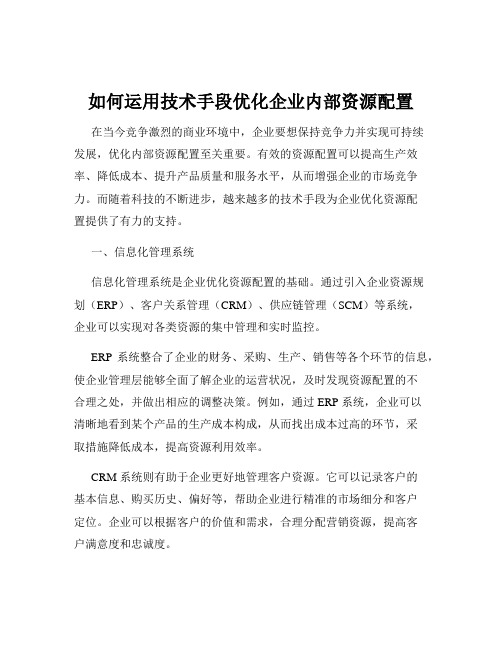 如何运用技术手段优化企业内部资源配置

在当今竞争激烈的商业环境中，企业要想保持竞争力并实现可持续发展，优化内部资源配置至关重要。有效的资源配置可以提高生产效率、降低成本、提升产品质量和服务水平，从而增强企业的市场竞争力。而随着科技的不断进步，越来越多的技术手段为企业优化资源配置提供了有力的支持。

一、信息化管理系统

信息化管理系统是企业优化资源配置的基础。通过引入企业资源规划（ERP）、客户关系管理（CRM）、供应链管理（SCM）等系统，企业可以实现对各类资源的集中管理和实时监控。

ERP 系统整合了企业的财务、采购、生产、销售等各个环节的信息，使企业管理层能够全面了解企业的运营状况，及时发现资源配置的不合理之处，并做出相应的调整决策。例如，通过 ERP 系统，企业可以清晰地看到某个产品的生产成本构成，从而找出成本过高的环节，采取措施降低成本，提高资源利用效率。

CRM 系统则有助于企业更好地管理客户资源。它可以记录客户的基本信息、购买历史、偏好等，帮助企业进行精准的市场细分和客户定位。企业可以根据客户的价值和需求，合理分配营销资源，提高客户满意度和忠诚度。